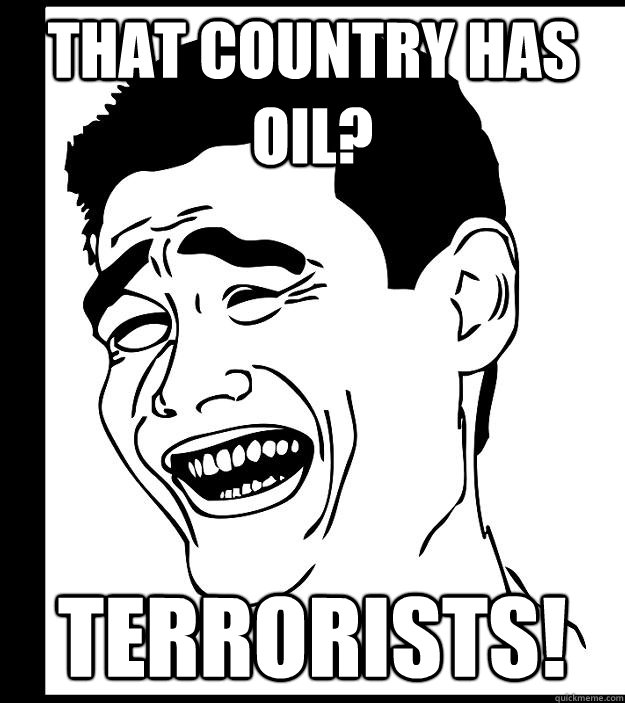 THAT COUNTRY HAS OIL?

TERRORISTS!

quickmeme.com